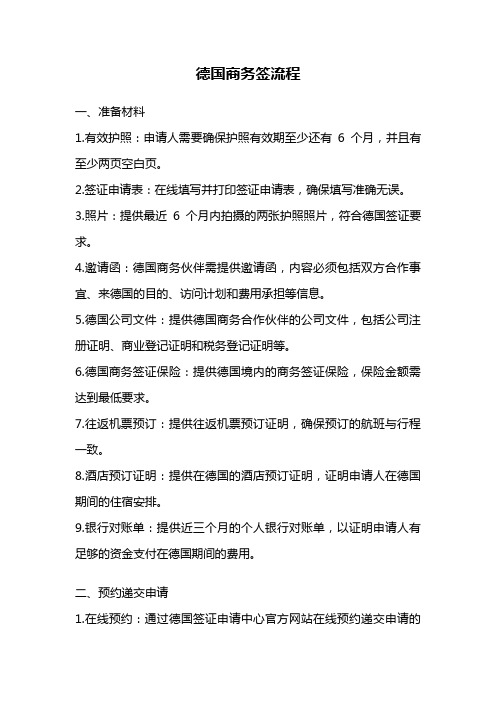 德国商务签流程

一、准备材料

1.有效护照：申请人需要确保护照有效期至少还有 6 个月，并且有至少两页空白页。

2.签证申请表：在线填写并打印签证申请表，确保填写准确无误。

3.照片：提供最近 6 个月内拍摄的两张护照照片，符合德国签证要求。

4.邀请函：德国商务伙伴需提供邀请函，内容必须包括双方合作事宜、来德国的目的、访问计划和费用承担等信息。

5.德国公司文件：提供德国商务合作伙伴的公司文件，包括公司注册证明、商业登记证明和税务登记证明等。

6.德国商务签证保险：提供德国境内的商务签证保险，保险金额需达到最低要求。

7.往返机票预订：提供往返机票预订证明，确保预订的航班与行程一致。

8.酒店预订证明：提供在德国的酒店预订证明，证明申请人在德国期间的住宿安排。

9.银行对账单：提供近三个月的个人银行对账单，以证明申请人有足够的资金支付在德国期间的费用。

二、预约递交申请

1.在线预约：通过德国签证申请中心官方网站在线预约递交申请的